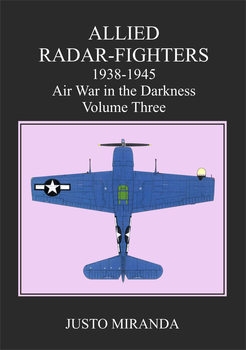 ALLIED
RADAR-FIGHTERS
1938-1945
Air War in the Darkness
Volume Three

JUSTO MIRANDA